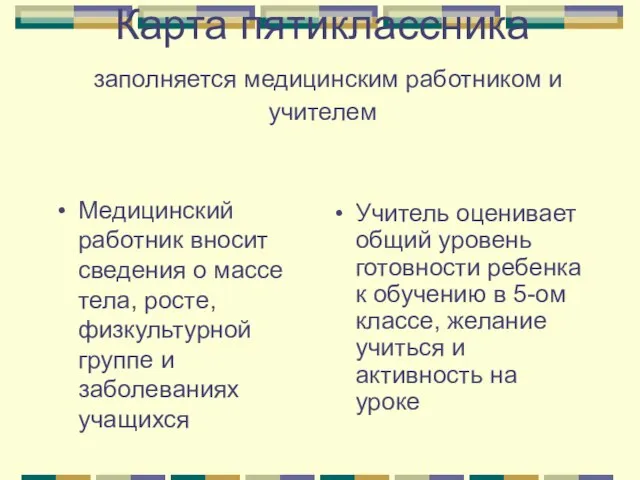 Карта пятиклассника

заполняется медицинским работником и учителем

• Медицинский работник вносит сведения о массе тела, росте, физкультурной группе и заболеваниях учащихся

• Учитель оценивает общий уровень готовности ребенка к обучению в 5-ом классе, желание учиться и активность на уроке